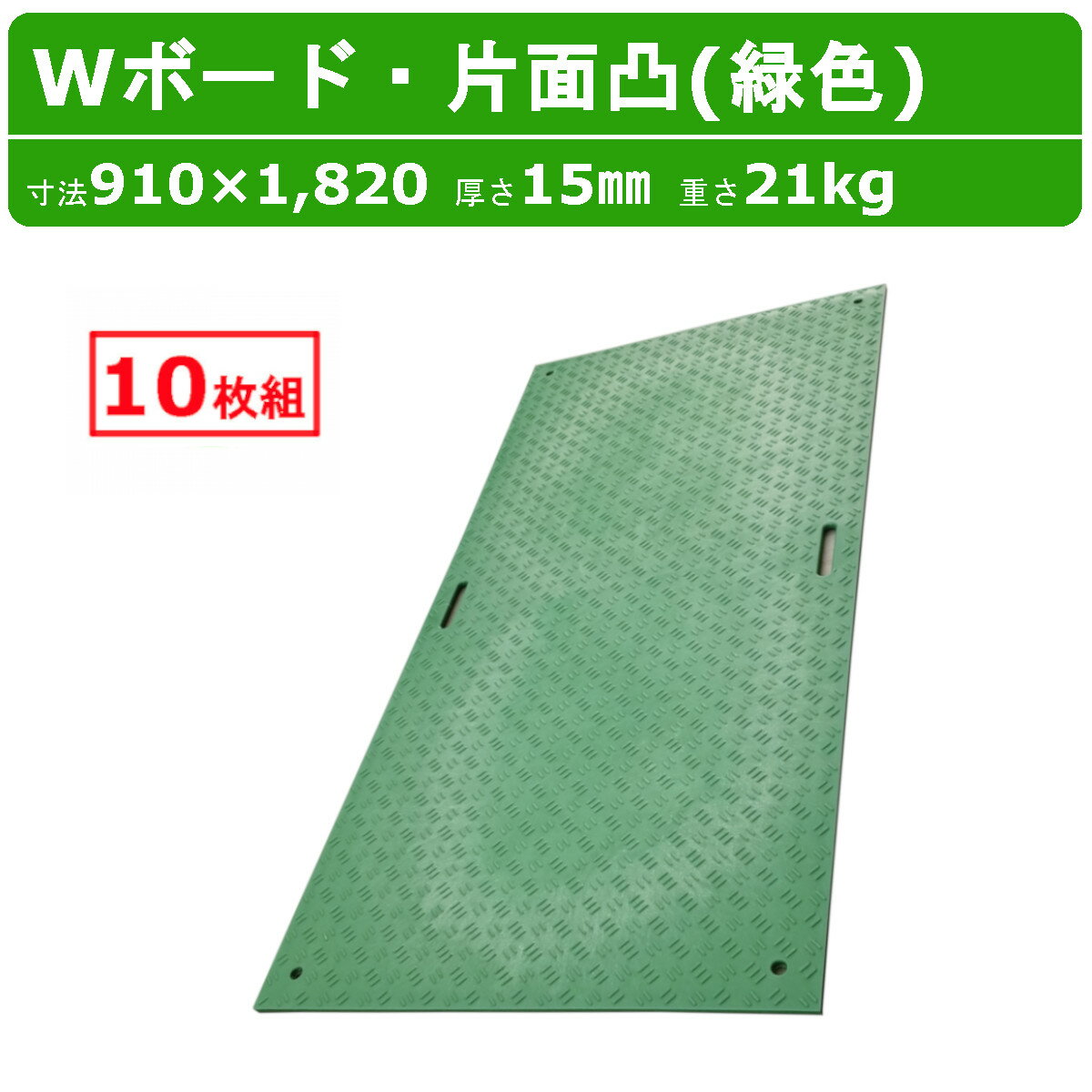 Wボード・片面凸(緑色)

寸法910×1,820 厚さ15㎜ 重さ21kg

10枚組